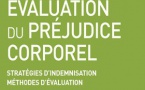 ÉVALUATION DU PRÉJUDICE CORPOREL

STRATÉGIES D'INDEMNISATION
MÉTHODES D'ÉVALUATION